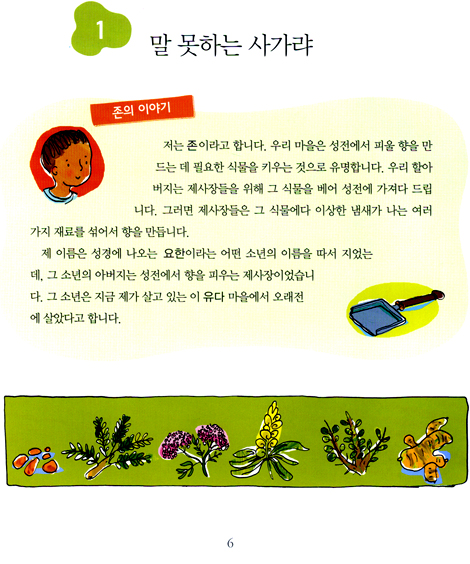 1

말 못하는 사가랴

존의 이야기

저는 존이라고 합니다. 우리 마을은 성전에서 피울 향을 만드는 데 필요한 식물을 키우는 것으로 유명합니다. 우리 할아버지는 제사장들을 위해 그 식물을 베어 성전에 가져다 드립니다. 그러면 제사장들은 그 식물에다 이상한 냄새가 나는 여러 가지 재료를 섞어서 향을 만듭니다.

제 이름은 성경에 나오는 요한이라는 어떤 소년의 이름을 따서 지었는데, 그 소년의 아버지는 성전에서 향을 피우는 제사장이었습니다. 그 소년은 지금 제가 살고 있는 이 유다 마을에서 오래전에 살았다고 합니다.

6